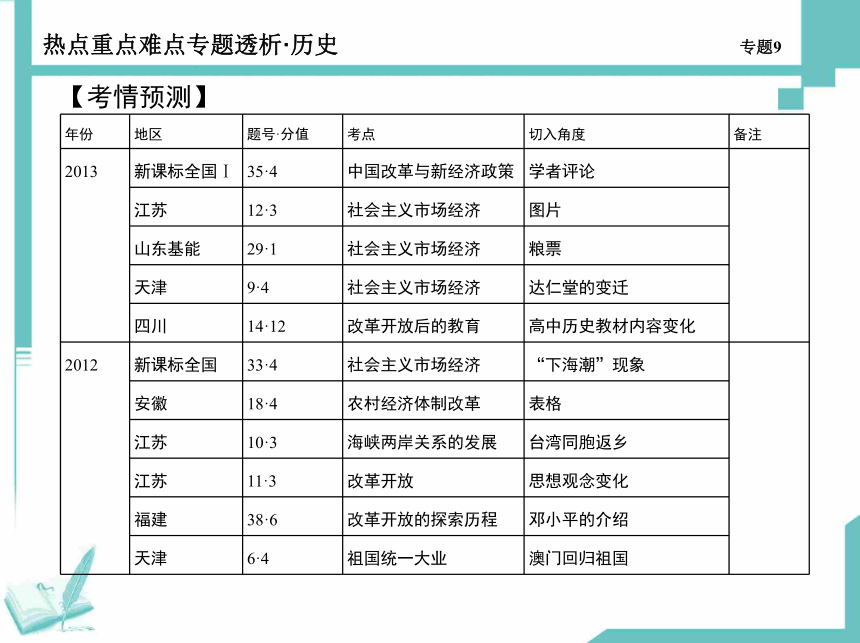 热点重点难点专题透析·历史

专题9

【考情预测】

| 年份 | 地区 | 题号·分值 | 考点 | 切入角度 | 备注 |
|---|---|---|---|---|---|
| 2013 | 新课标全国Ⅰ | 35·4 | 中国改革与新经济政策 | 学者评论 | |
| | 江苏 | 12·3 | 社会主义市场经济 | 图片 | |
| | 山东基能 | 29·1 | 社会主义市场经济 | 粮票 | |
| | 天津 | 9·4 | 社会主义市场经济 | 达仁堂的变迁 | |
| | 四川 | 14·12 | 改革开放后的教育 | 高中历史教材内容变化 | |
| 2012 | 新课标全国 | 33·4 | 社会主义市场经济 | “下海潮”现象 | |
| | 安徽 | 18·4 | 农村经济体制改革 | 表格 | |
| | 江苏 | 10·3 | 海峡两岸关系的发展 | 台湾同胞返乡 | |
| | 江苏 | 11·3 | 改革开放 | 思想观念变化 | |
| | 福建 | 38·6 | 改革开放的探索历程 | 邓小平的介绍 | |
| | 天津 | 6·4 | 祖国统一大业 | 澳门回归祖国 | |